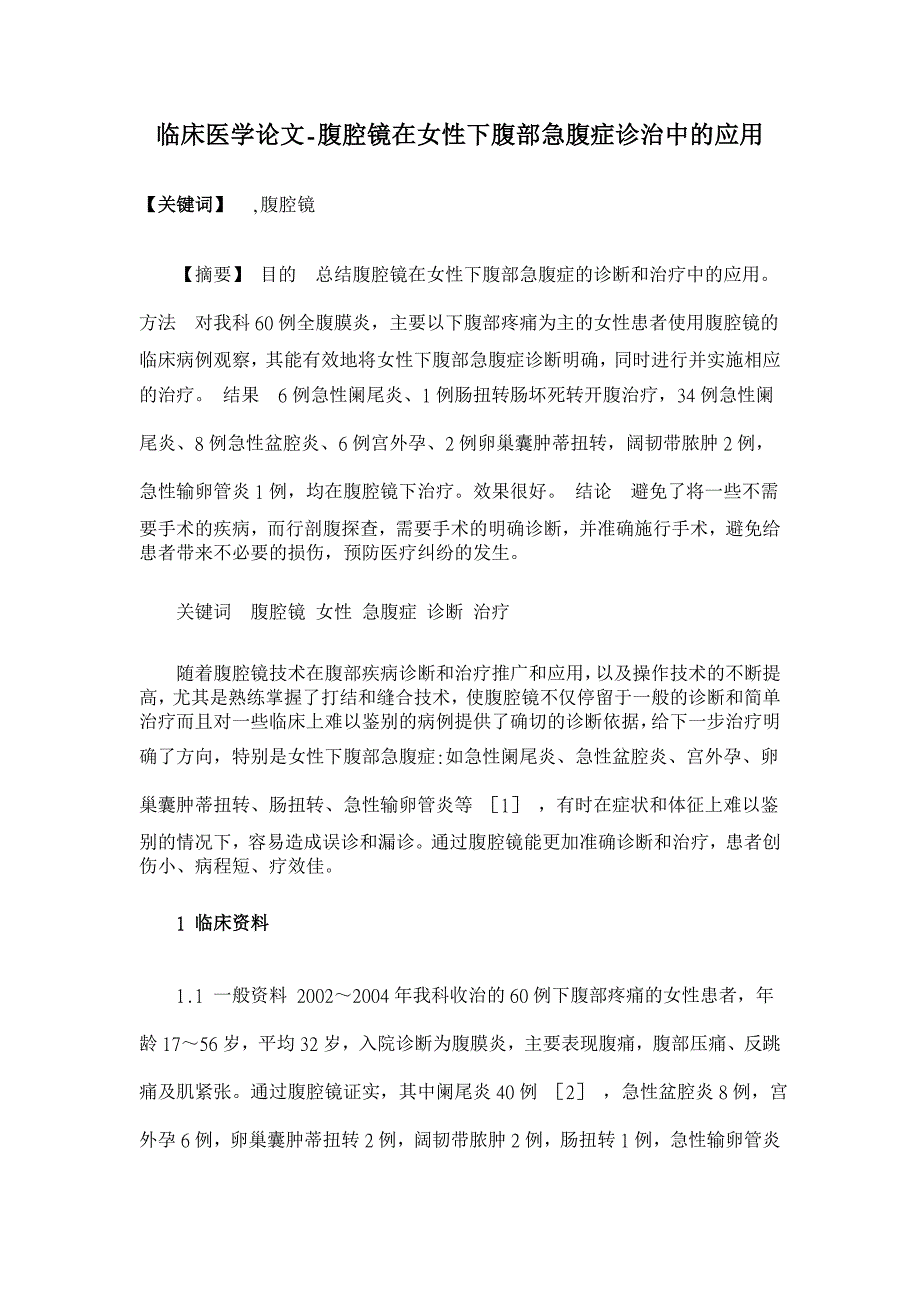 临床医学论文-腹腔镜在女性下腹部急腹症诊治中的应用

【关键词】 ,腹腔镜

【摘要】 目的 总结腹腔镜在女性下腹部急腹症的诊断和治疗中的应用。方法 对我科60例全腹膜炎，主要以下腹部疼痛为主的女性患者使用腹腔镜的临床病例观察，其能有效地将女性下腹部急腹症诊断明确，同时进行并实施相应的治疗。 结果 6例急性阑尾炎、1例肠扭转肠坏死转开腹治疗，34例急性阑尾炎、8例急性盆腔炎、6例宫外孕、2例卵巢囊肿蒂扭转，阔韧带脓肿2例，急性输卵管炎1例，均在腹腔镜下治疗。效果很好。 结论 避免了将一些不需要手术的疾病，而行剖腹探查，需要手术的明确诊断，并准确施行手术，避免给患者带来不必要的损伤，预防医疗纠纷的发生。

关键词 腹腔镜 女性 急腹症 诊断 治疗

随着腹腔镜技术在腹部疾病诊断和治疗推广和应用，以及操作技术的不断提高，尤其是熟练掌握了打结和缝合技术，使腹腔镜不仅停留于一般的诊断和简单治疗而且对一些临床上难以鉴别的病例提供了确切的诊断依据，给下一步治疗明确了方向，特别是女性下腹部急腹症:如急性阑尾炎、急性盆腔炎、宫外孕、卵巢囊肿蒂扭转、肠扭转、急性输卵管炎等 ［1］ ，有时在症状和体征上难以鉴别的情况下，容易造成误诊和漏诊。通过腹腔镜能更加准确诊断和治疗，患者创伤小、病程短、疗效佳。

1 临床资料

1.1 一般资料 2002～2004年我科收治的60例下腹部疼痛的女性患者，年龄17～56岁，平均32岁，入院诊断为腹膜炎，主要表现腹痛，腹部压痛、反跳痛及肌紧张。通过腹腔镜证实，其中阑尾炎40例 ［2］ ，急性盆腔炎8例，宫外孕6例，卵巢囊肿蒂扭转2例，阔韧带脓肿2例，肠扭转1例，急性输卵管炎